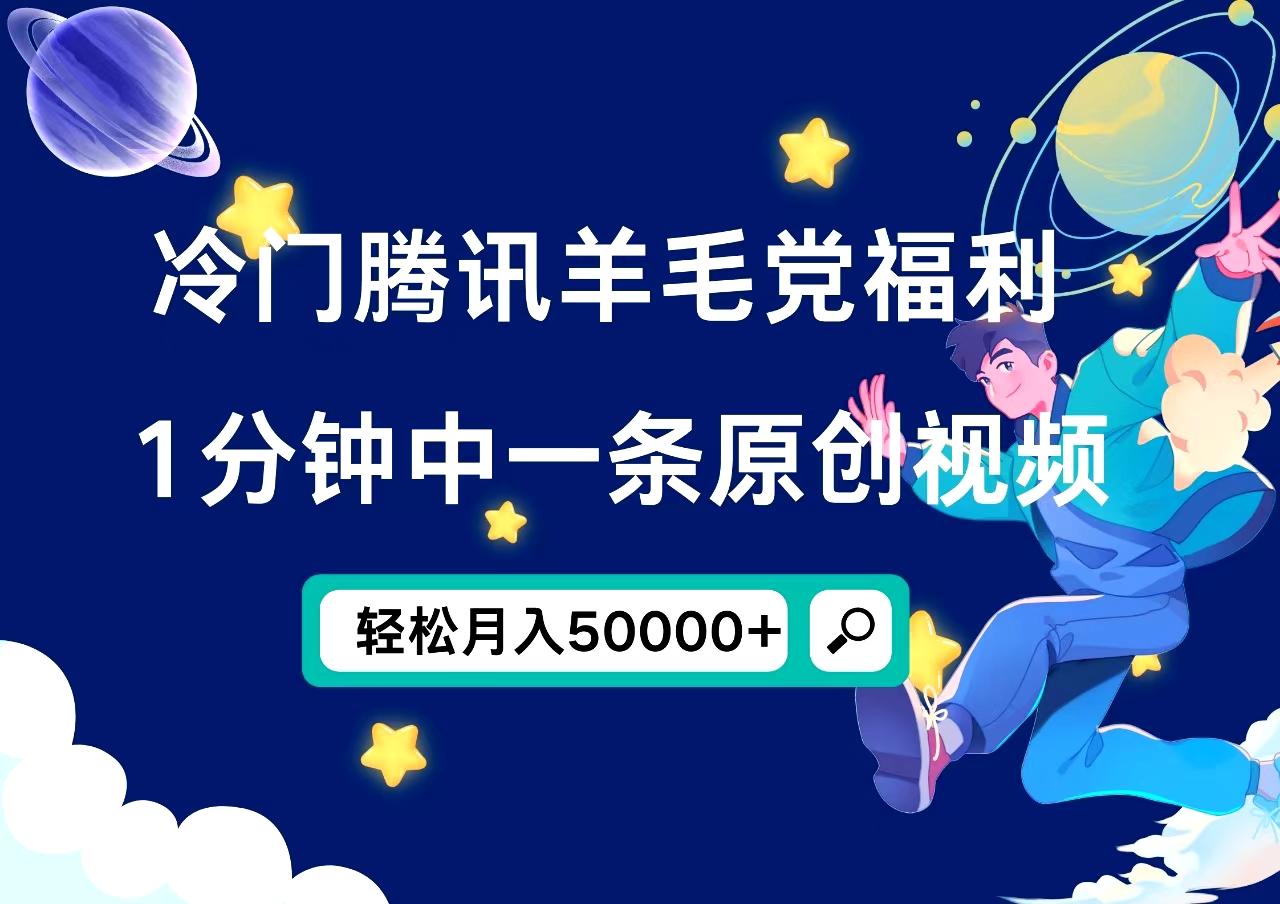 冷门腾讯羊毛党福利
1分钟中一条原创视频

轻松月入50000+